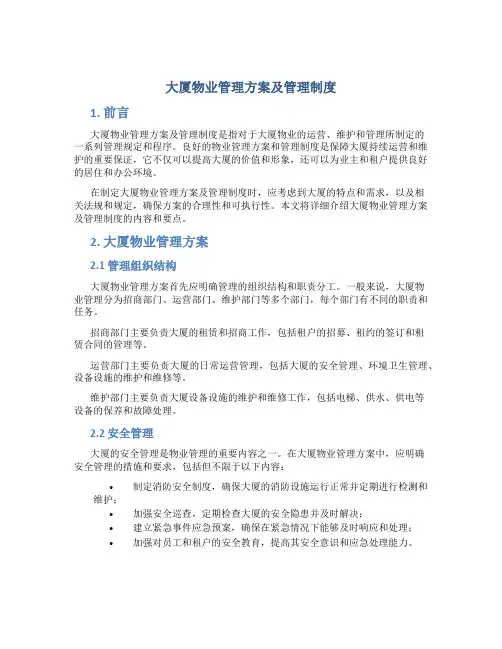 大厦物业管理方案及管理制度

1. 前言

大厦物业管理方案及管理制度是指对于大厦物业的运营、维护和管理所制定的一系列管理规定和程序。良好的物业管理方案和管理制度是保障大厦持续运营和维护的重要保证，它不仅可以提高大厦的价值和形象，还可以为业主和租户提供良好的居住和办公环境。

在制定大厦物业管理方案及管理制度时，应考虑到大厦的特点和需求，以及相关法规和规定，确保方案的合理性和可执行性。本文将详细介绍大厦物业管理方案及管理制度的内容和要点。

2. 大厦物业管理方案

2.1 管理组织结构

大厦物业管理方案首先应明确管理的组织结构和职责分工。一般来说，大厦物业管理分为招商部门、运营部门、维护部门等多个部门，每个部门有不同的职责和任务。

招商部门主要负责大厦的租赁和招商工作，包括租户的招募、租约的签订和租赁合同的管理等。

运营部门主要负责大厦的日常运营管理，包括大厦的安全管理、环境卫生管理、设备设施的维护和维修等。

维护部门主要负责大厦设备设施的维护和维修工作，包括电梯、供水、供电等设备的保养和故障处理。

2.2 安全管理

大厦的安全管理是物业管理的重要内容之一。在大厦物业管理方案中，应明确安全管理的措施和要求，包括但不限于以下内容：

• 制定消防安全制度，确保大厦的消防设施运行正常并定期进行检测和维护；
• 加强安全巡查，定期检查大厦的安全隐患并及时解决；
• 建立紧急事件应急预案，确保在紧急情况下能够及时响应和处理；
• 加强对员工和租户的安全教育，提高其安全意识和应急处理能力。